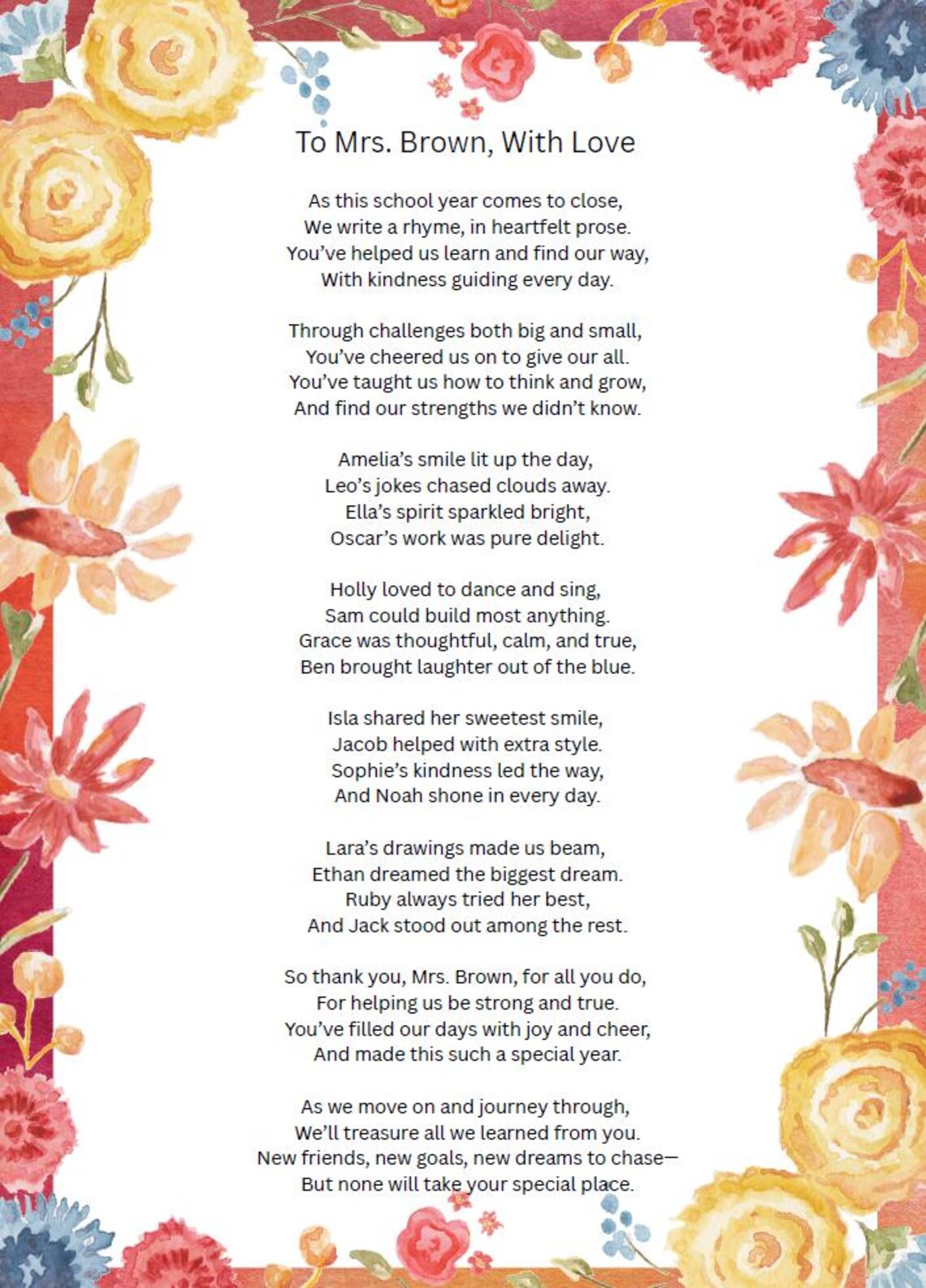 To Mrs. Brown, With Love

As this school year comes to close,
We write a rhyme, in heartfelt prose.
You've helped us learn and find our way,
With kindness guiding every day.

Through challenges both big and small,
You've cheered us on to give our all.
You've taught us how to think and grow,
And find our strengths we didn't know.

Amelia's smile lit up the day,
Leo's jokes chased clouds away.
Ella's spirit sparkled bright,
Oscar's work was pure delight.

Holly loved to dance and sing,
Sam could build most anything.
Grace was thoughtful, calm, and true,
Ben brought laughter out of the blue.

Isla shared her sweetest smile,
Jacob helped with extra style.
Sophie's kindness led the way,
And Noah shone in every day.

Lara's drawings made us beam,
Ethan dreamed the biggest dream.
Ruby always tried her best,
And Jack stood out among the rest.

So thank you, Mrs. Brown, for all you do,
For helping us be strong and true.
You've filled our days with joy and cheer,
And made this such a special year.

As we move on and journey through,
We'll treasure all we learned from you.
New friends, new goals, new dreams to chase—
But none will take your special place.